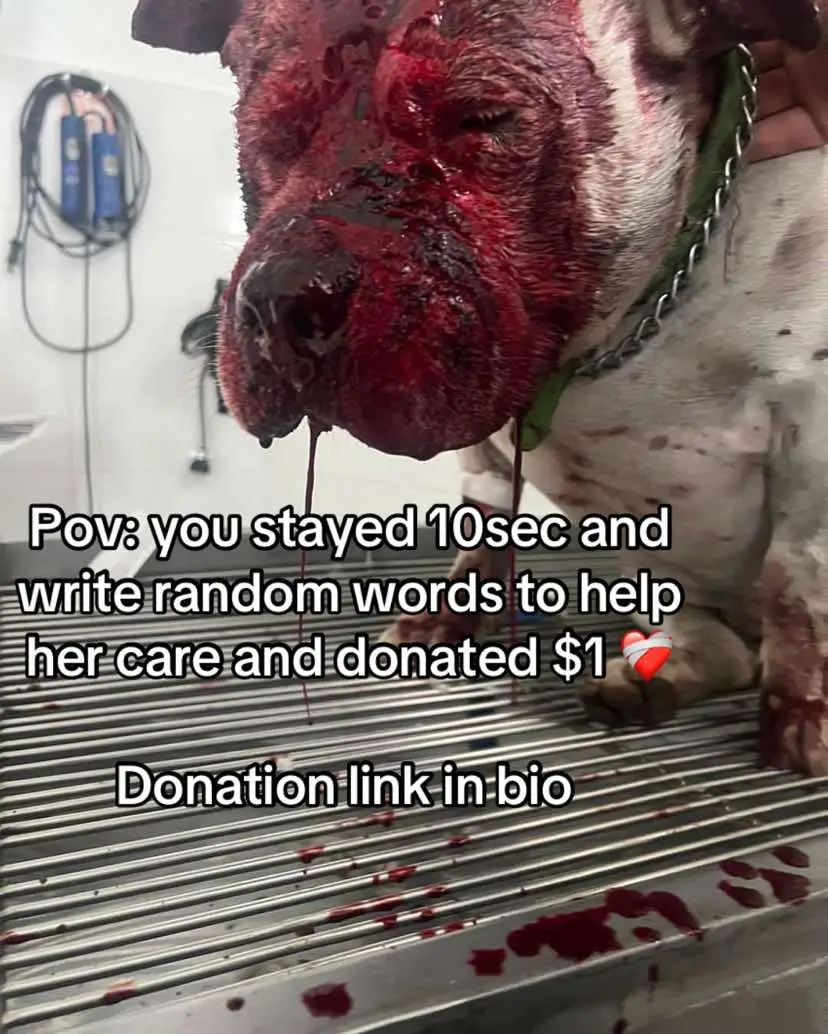 Pov: you stayed 10sec and write random words to help her care and donated $1 ❤️‍🩹

Donation link in bio